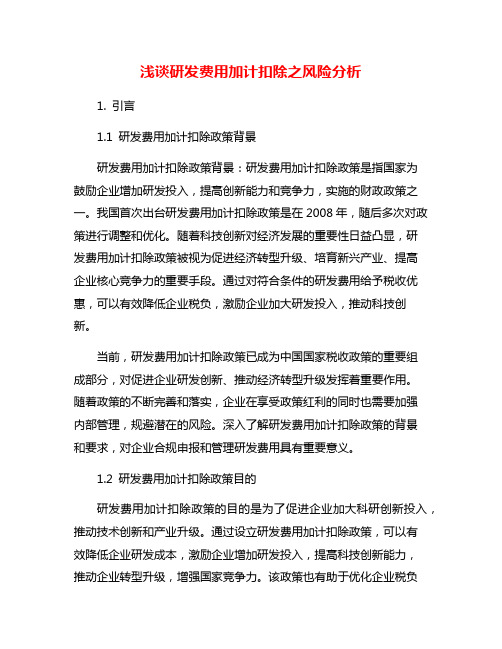 浅谈研发费用加计扣除之风险分析

1. 引言

1.1 研发费用加计扣除政策背景

研发费用加计扣除政策背景：研发费用加计扣除政策是指国家为鼓励企业增加研发投入，提高创新能力和竞争力，实施的财政政策之一。我国首次出台研发费用加计扣除政策是在 2008 年，随后多次对政策进行调整和优化。随着科技创新对经济发展的重要性日益凸显，研发费用加计扣除政策被视为促进经济转型升级、培育新兴产业、提高企业核心竞争力的重要手段。通过对符合条件的研发费用给予税收优惠，可以有效降低企业税负，激励企业加大研发投入，推动科技创新。

当前，研发费用加计扣除政策已成为中国国家税收政策的重要组成部分，对促进企业研发创新、推动经济转型升级发挥着重要作用。随着政策的不断完善和落实，企业在享受政策红利的同时也需要加强内部管理，规避潜在的风险。深入了解研发费用加计扣除政策的背景和要求，对企业合规申报和管理研发费用具有重要意义。

1.2 研发费用加计扣除政策目的

研发费用加计扣除政策的目的是为了促进企业加大科研创新投入，推动技术创新和产业升级。通过设立研发费用加计扣除政策，可以有效降低企业研发成本，激励企业增加研发投入，提高科技创新能力，推动企业转型升级，增强国家竞争力。该政策也有助于优化企业税负